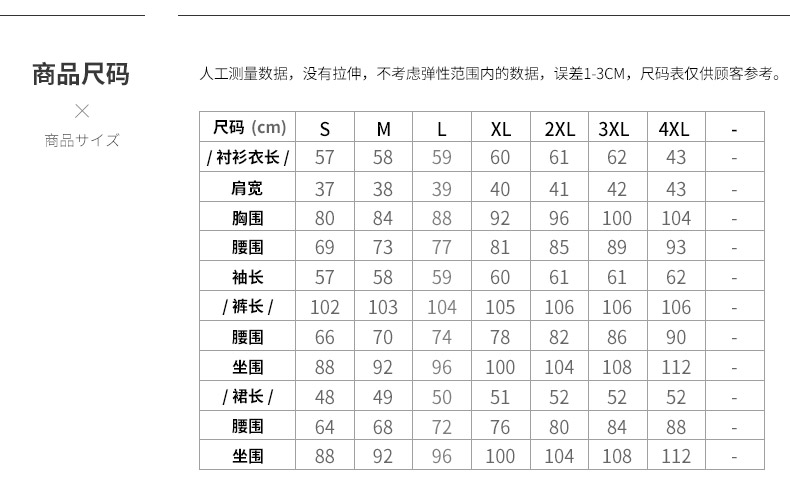 商品尺码
×
商品サイズ

人工测量数据，没有拉伸，不考虑弹性范围内的数据，误差1-3CM，尺码表仅供顾客参考。

| 尺码 (cm) | S | M | L | XL | 2XL | 3XL | 4XL | - |
|---|---|---|---|---|---|---|---|---|
| / 衬衫衣长 / | 57 | 58 | 59 | 60 | 61 | 62 | 43 | - |
| 肩宽 | 37 | 38 | 39 | 40 | 41 | 42 | 43 | - |
| 胸围 | 80 | 84 | 88 | 92 | 96 | 100 | 104 | - |
| 腰围 | 69 | 73 | 77 | 81 | 85 | 89 | 93 | - |
| 袖长 | 57 | 58 | 59 | 60 | 61 | 61 | 62 | - |
| / 裤长 / | 102 | 103 | 104 | 105 | 106 | 106 | 106 | - |
| 腰围 | 66 | 70 | 74 | 78 | 82 | 86 | 90 | - |
| 坐围 | 88 | 92 | 96 | 100 | 104 | 108 | 112 | - |
| / 裙长 / | 48 | 49 | 50 | 51 | 52 | 52 | 52 | - |
| 腰围 | 64 | 68 | 72 | 76 | 80 | 84 | 88 | - |
| 坐围 | 88 | 92 | 96 | 100 | 104 | 108 | 112 | - |